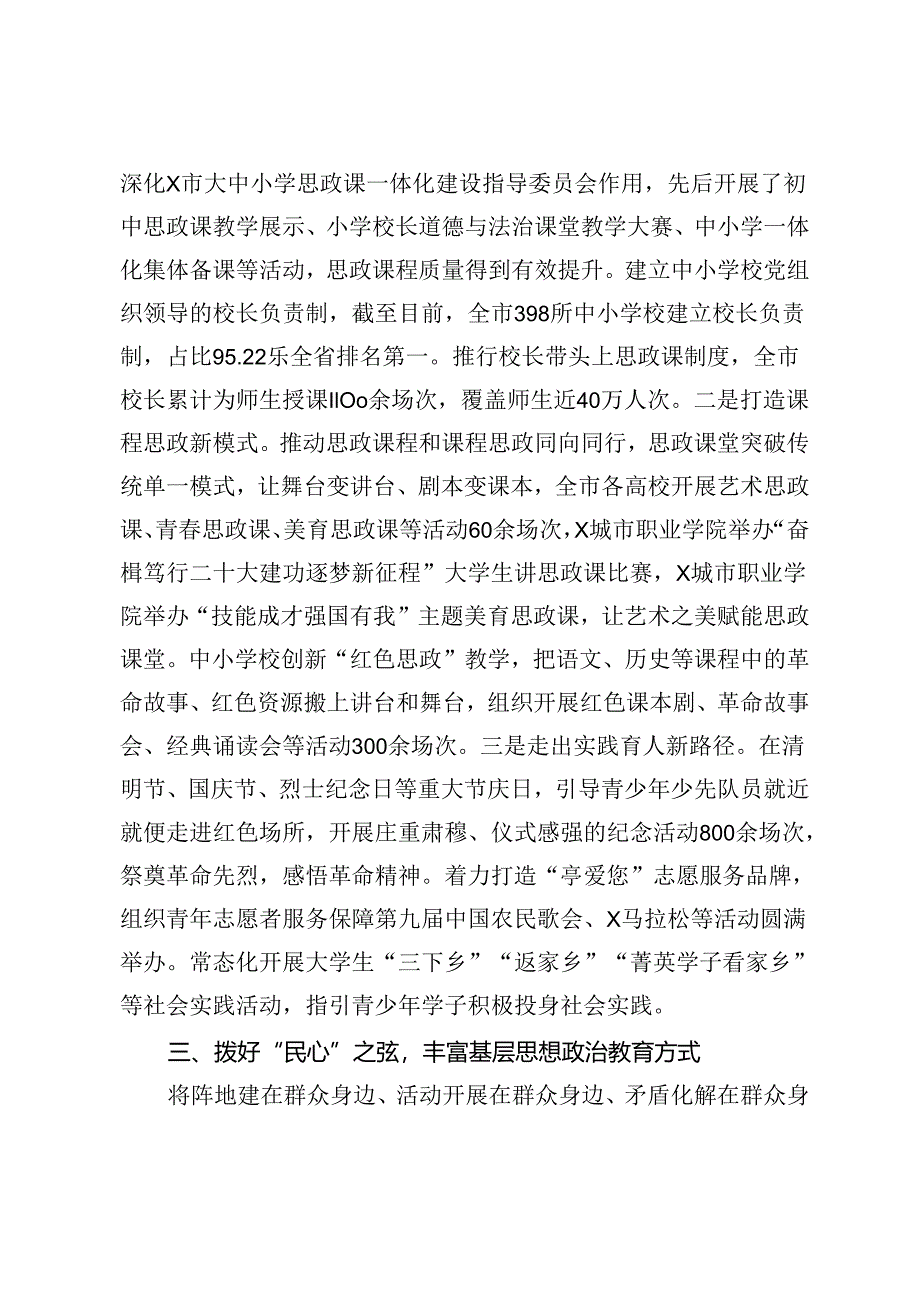 深化X市大中小学思政课一体化建设指导委员会作用，先后开展了初中思政课教学展示、小学校长道德与法治课堂教学大赛、中小学一体化集体备课等活动，思政课程质量得到有效提升。建立中小学校党组织领导的校长负责制，截至目前，全市398所中小学校建立校长负责制，占比95.22乐全省排名第一。推行校长带头上思政课制度，全市校长累计为师生授课IIOo余场次，覆盖师生近40万人次。二是打造课程思政新模式。推动思政课程和课程思政同向同行，思政课堂突破传统单一模式，让舞台变讲台、剧本变课本，全市各高校开展艺术思政课、青春思政课、美育思政课等活动60余场次，X城市职业学院举办“奋楫笃行二十大建功逐梦新征程”大学生讲思政课比赛，X城市职业学院举办“技能成才强国有我”主题美育思政课，让艺术之美赋能思政课堂。中小学校创新“红色思政”教学，把语文、历史等课程中的革命故事、红色资源搬上讲台和舞台，组织开展红色课本剧、革命故事会、经典诵读会等活动300余场次。三是走出实践育人新路径。在清明节、国庆节、烈士纪念日等重大节庆日，引导青少年少先队员就近就便走进红色场所，开展庄重肃穆、仪式感强的纪念活动800余场次，祭奠革命先烈，感悟革命精神。着力打造“亭爱您”志愿服务品牌，组织青年志愿者服务保障第九届中国农民歌会、X马拉松等活动圆满举办。常态化开展大学生“三下乡”“返家乡”“菁英学子看家乡”等社会实践活动，指引青少年学子积极投身社会实践。

三、拨好“民心”之弦，丰富基层思想政治教育方式

将阵地建在群众身边、活动开展在群众身边、矛盾化解在群众身